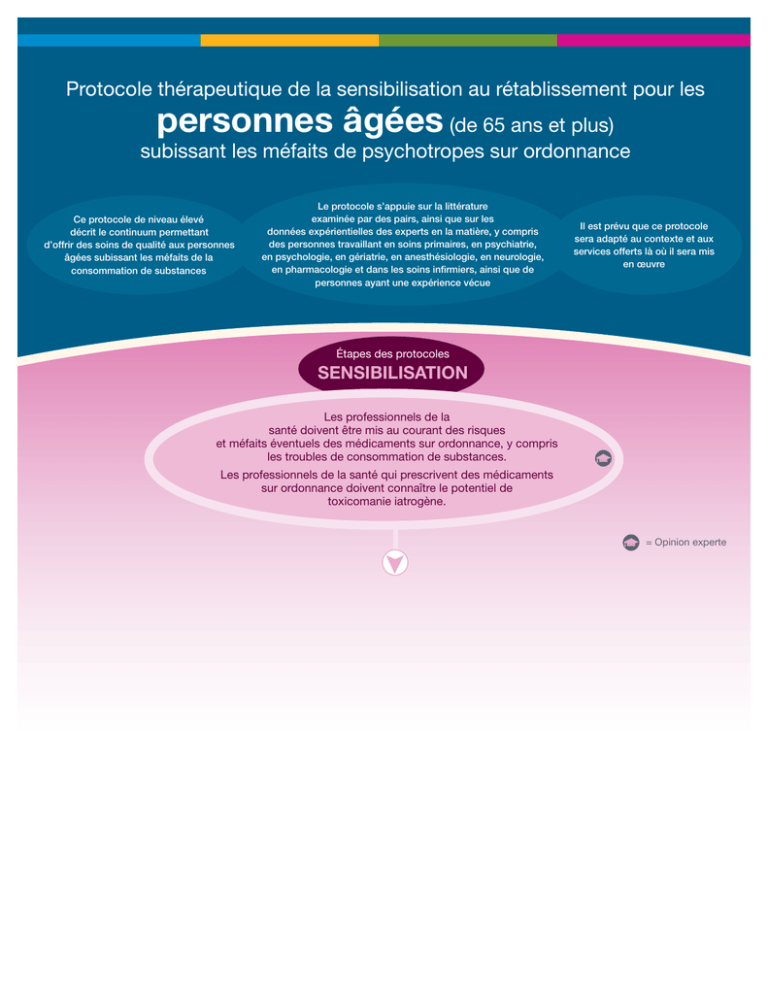 Protocole thérapeutique de la sensibilisation au rétablissement pour les

personnes âgées (de 65 ans et plus)

subissant les méfaits de psychotropes sur ordonnance

Ce protocole de niveau élevé décrit le continuum permettant d'offrir des soins de qualité aux personnes âgées subissant les méfaits de la consommation de substances

Le protocole s'appuie sur la littérature examinée par des pairs, ainsi que sur les données expérientielles des experts en la matière, y compris des personnes travaillant en soins primaires, en psychiatrie, en psychologie, en gériatrie, en anesthésiologie, en neurologie, en pharmacologie et dans les soins infirmiers, ainsi que de personnes ayant une expérience vécue

Il est prévu que ce protocole sera adapté au contexte et aux services offerts là où il sera mis en œuvre

Étapes des protocoles

SENSIBILISATION

Les professionnels de la santé doivent être mis au courant des risques et méfaits éventuels des médicaments sur ordonnance, y compris les troubles de consommation de substances.

Les professionnels de la santé qui prescrivent des médicaments sur ordonnance doivent connaître le potentiel de toxicomanie iatrogène.

= Opinion experte